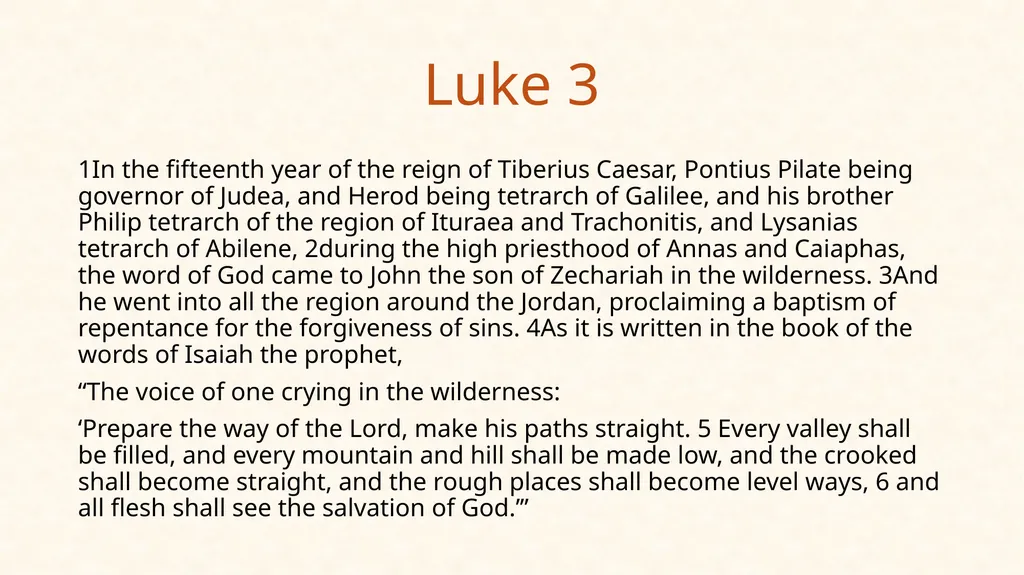 Luke 3

1In the fifteenth year of the reign of Tiberius Caesar, Pontius Pilate being governor of Judea, and Herod being tetrarch of Galilee, and his brother Philip tetrarch of the region of Ituraea and Trachonitis, and Lysanias tetrarch of Abilene, 2during the high priesthood of Annas and Caiaphas, the word of God came to John the son of Zechariah in the wilderness. 3And he went into all the region around the Jordan, proclaiming a baptism of repentance for the forgiveness of sins. 4As it is written in the book of the words of Isaiah the prophet,

“The voice of one crying in the wilderness:

‘Prepare the way of the Lord, make his paths straight. 5 Every valley shall be filled, and every mountain and hill shall be made low, and the crooked shall become straight, and the rough places shall become level ways, 6 and all flesh shall see the salvation of God.’”